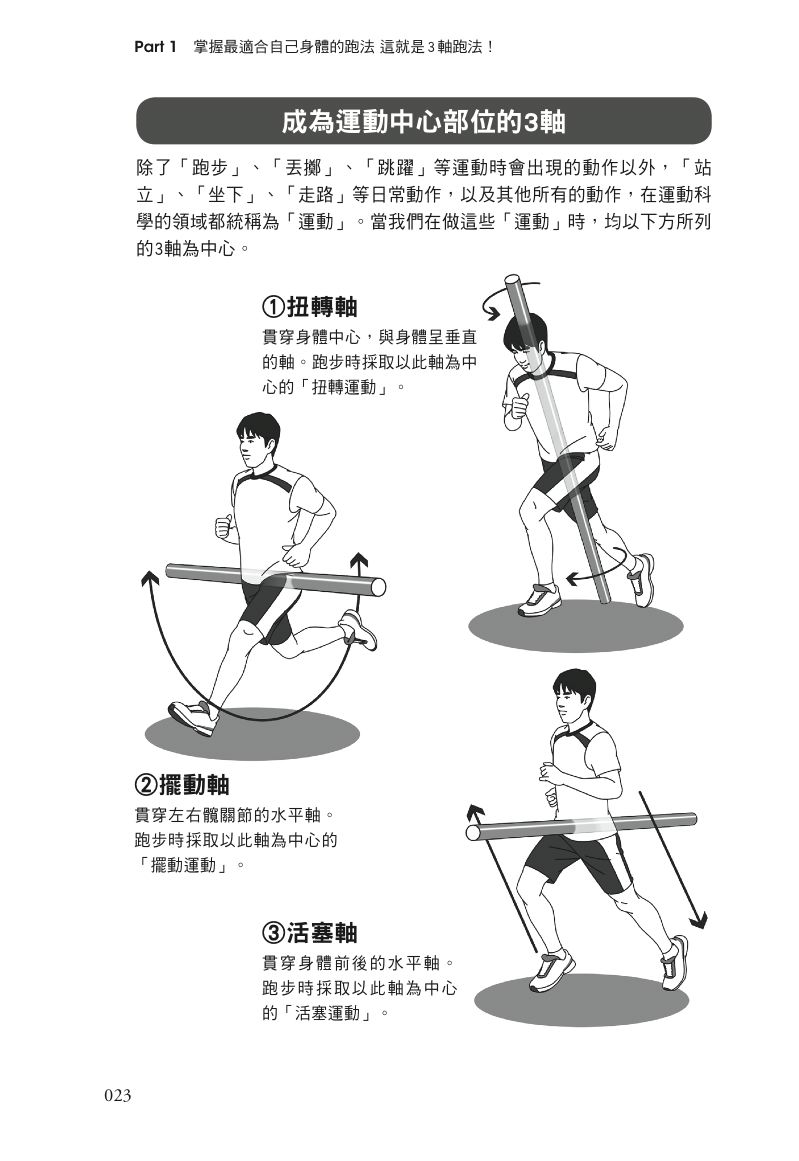 Part 1　掌握最適合自己身體的跑法 這就是3軸跑法！

成為運動中心部位的3軸

除了「跑步」、「丟擲」、「跳躍」等運動時會出現的動作以外，「站立」、「坐下」、「走路」等日常動作，以及其他所有的動作，在運動科學的領域都統稱為「運動」。當我們在做這些「運動」時，均以下方所列的3軸為中心。

①扭轉軸
貫穿身體中心，與身體呈垂直的軸。跑步時採取以此軸為中心的「扭轉運動」。

②擺動軸
貫穿左右髖關節的水平軸。跑步時採取以此軸為中心的「擺動運動」。

③活塞軸
貫穿身體前後的水平軸。跑步時採取以此軸為中心的「活塞運動」。

023